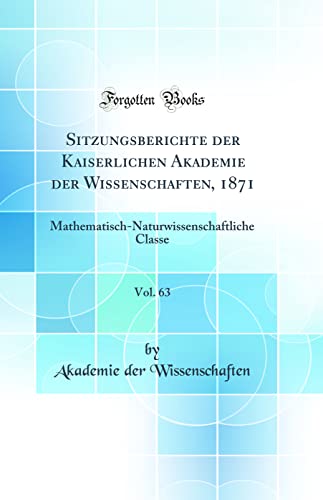 Forgotten Books

Sitzungsberichte der Kaiserlichen Akademie der Wissenschaften, 1871

Mathematisch-Naturwissenschaftliche Classe

Vol. 63

by
Akademie der Wissenschaften